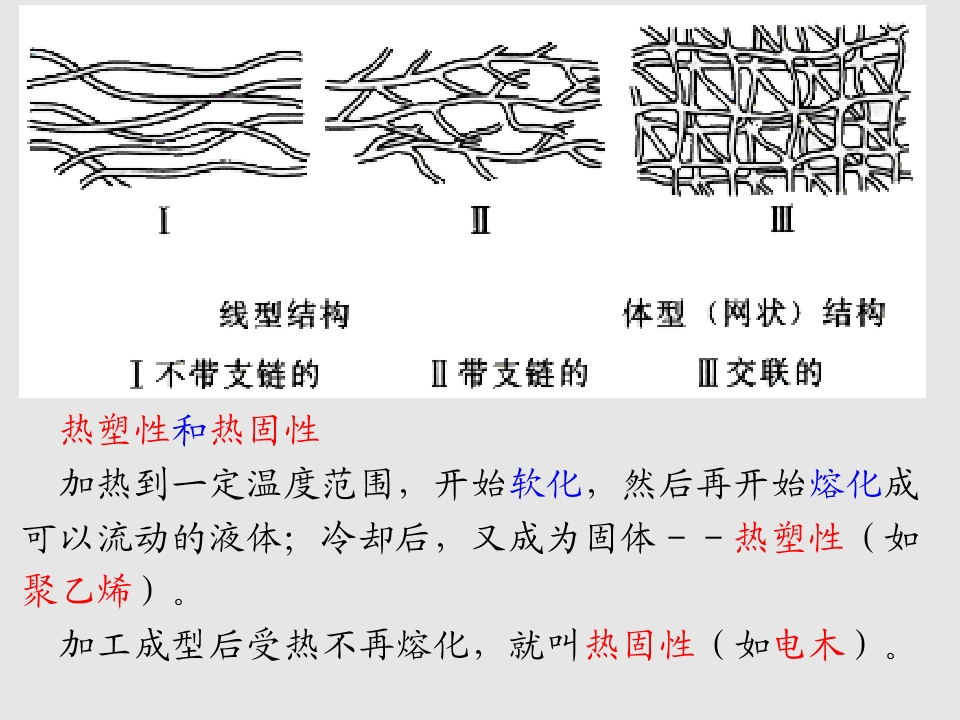 Ⅰ Ⅱ Ⅲ

线型结构 体型（网状）结构

Ⅰ不带支链的 Ⅱ带支链的 Ⅲ交联的

热塑性和热固性

加热到一定温度范围，开始软化，然后再开始熔化成可以流动的液体；冷却后，又成为固体－－热塑性（如聚乙烯）。

加工成型后受热不再熔化，就叫热固性（如电木）。